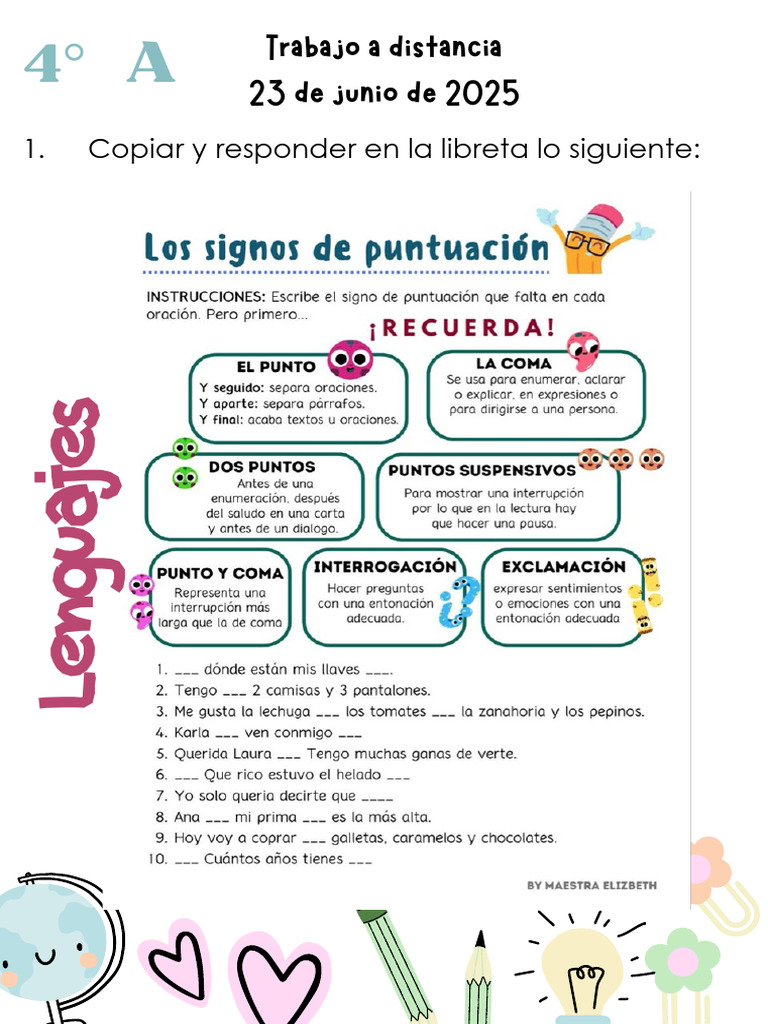 4° A

Trabajo a distancia
23 de junio de 2025

1. Copiar y responder en la libreta lo siguiente:

Lenguajes

Los signos de puntuación

INSTRUCCIONES: Escribe el signo de puntuación que falta en cada oración. Pero primero...

¡RECUERDA!

EL PUNTO
Y seguido: separa oraciones.
Y aparte: separa párrafos.
Y final: acaba textos u oraciones.

LA COMA
Se usa para enumerar, aclarar o explicar, en expresiones o para dirigirse a una persona.

DOS PUNTOS
Antes de una enumeración, después del saludo en una carta y antes de un dialogo.

PUNTOS SUSPENSIVOS
Para mostrar una interrupción por lo que en la lectura hay que hacer una pausa.

PUNTO Y COMA
Representa una interrupción más larga que la de coma

INTERROGACIÓN
Hacer preguntas con una entonación adecuada.

EXCLAMACIÓN
expresar sentimientos o emociones con una entonación adecuada

1. ____ dónde están mis llaves ____.
2. Tengo ____ 2 camisas y 3 pantalones.
3. Me gusta la lechuga ____ los tomates ____ la zanahoria y los pepinos.
4. Karla ____ ven conmigo ____
5. Querida Laura ____ Tengo muchas ganas de verte.
6. ____ Que rico estuvo el helado ____
7. Yo solo queria decirte que ____
8. Ana ____ mi prima ____ es la más alta.
9. Hoy voy a coprar ____ galletas, caramelos y chocolates.
10. ____ Cuántos años tienes ____

BY MAESTRA ELIZBETH